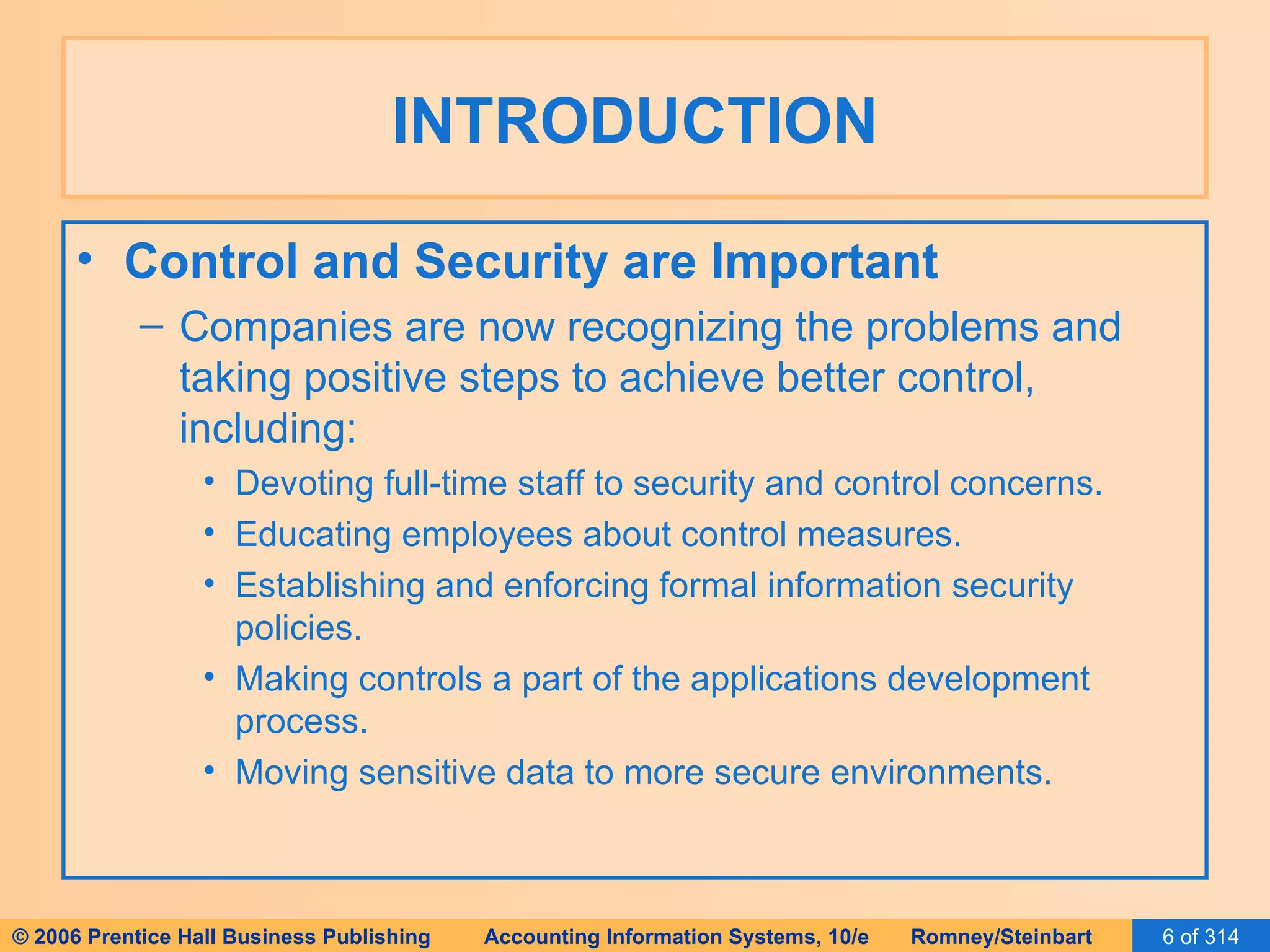 INTRODUCTION

• Control and Security are Important

– Companies are now recognizing the problems and taking positive steps to achieve better control, including:

• Devoting full-time staff to security and control concerns.

• Educating employees about control measures.

• Establishing and enforcing formal information security policies.

• Making controls a part of the applications development process.

• Moving sensitive data to more secure environments.

© 2006 Prentice Hall Business Publishing Accounting Information Systems, 10/e Romney/Steinbart 6 of 314